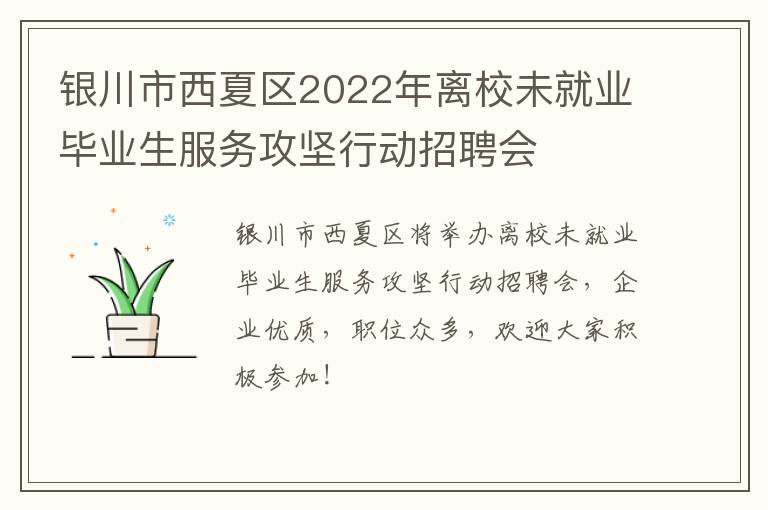 银川市西夏区2022年离校未就业毕业生服务攻坚行动招聘会

银川市西夏区将举办离校未就业毕业生服务攻坚行动招聘会，企业优质，职位众多，欢迎大家积极参加！